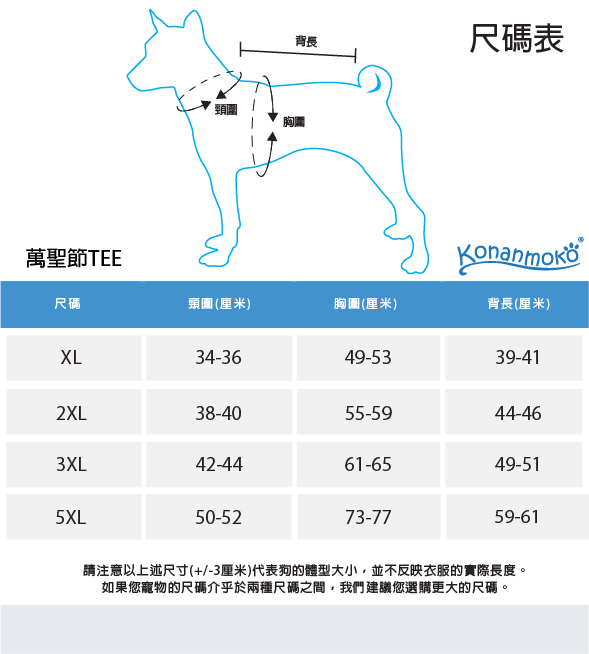 背長

尺碼表

頸圍

胸圍

萬聖節TEE

Konanmoko®

| 尺碼 | 頸圍(厘米) | 胸圍(厘米) | 背長(厘米) |
|---|---|---|---|
| XL | 34-36 | 49-53 | 39-41 |
| 2XL | 38-40 | 55-59 | 44-46 |
| 3XL | 42-44 | 61-65 | 49-51 |
| 5XL | 50-52 | 73-77 | 59-61 |

請注意以上述尺寸(+/-3厘米)代表狗的體型大小，並不反映衣服的實際長度。
如果您寵物的尺碼介乎於兩種尺碼之間，我們建議您選購更大的尺碼。